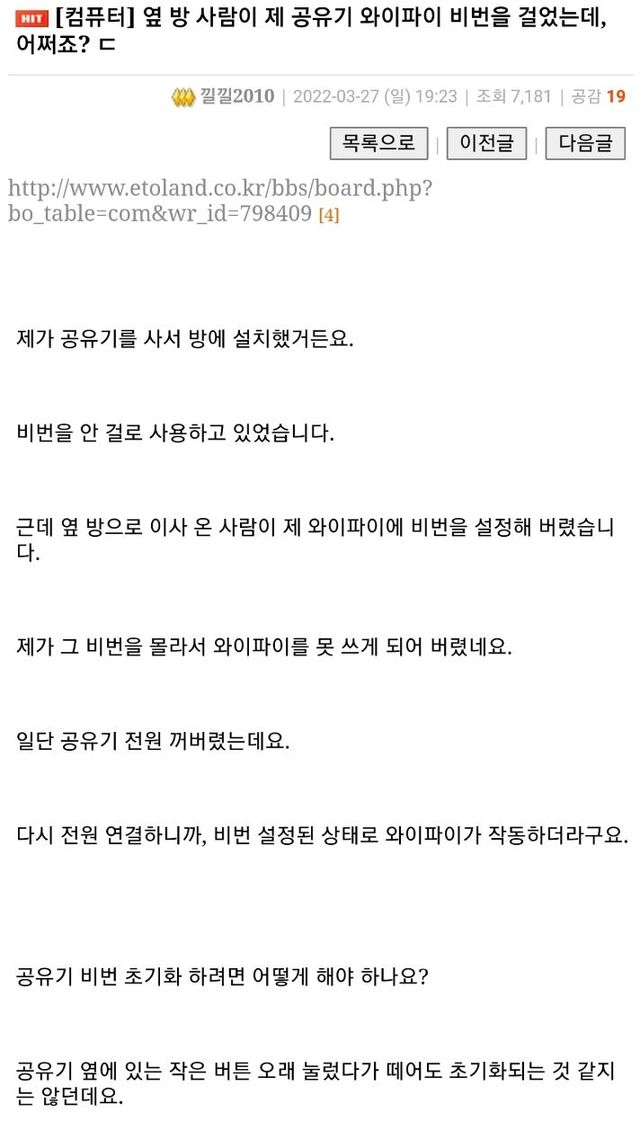 HIT [컴퓨터] 옆 방 사람이 제 공유기 와이파이 비번을 걸었는데, 어쩌죠? ㄷ

낄낄2010 | 2022-03-27 (일) 19:23 | 조회 7,181 | 공감 19

목록으로 | 이전글 | 다음글

http://www.etoland.co.kr/bbs/board.php?bo_table=com&wr_id=798409 [4]

제가 공유기를 사서 방에 설치했거든요.

비번을 안 걸로 사용하고 있었습니다.

근데 옆 방으로 이사 온 사람이 제 와이파이에 비번을 설정해 버렸습니다.

제가 그 비번을 몰라서 와이파이를 못 쓰게 되어 버렸네요.

일단 공유기 전원 꺼버렸는데요.

다시 전원 연결하니까, 비번 설정된 상태로 와이파이가 작동하더라구요.

공유기 비번 초기화 하려면 어떻게 해야 하나요?

공유기 옆에 있는 작은 버튼 오래 눌렀다가 떼어도 초기화되는 것 같지는 않던데요.